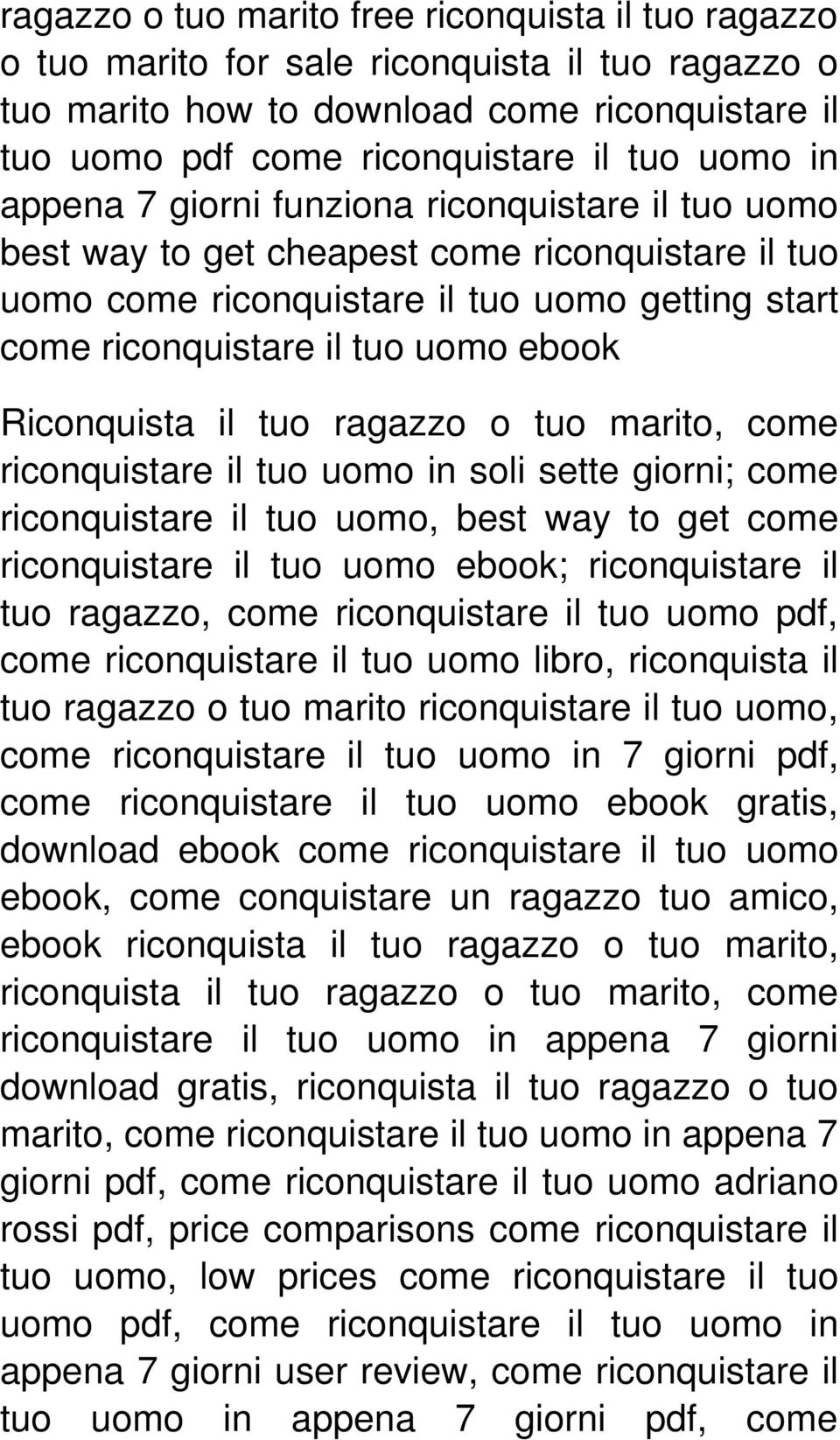 ragazzo o tuo marito free riconquista il tuo ragazzo o tuo marito for sale riconquista il tuo ragazzo o tuo marito how to download come riconquistare il tuo uomo pdf come riconquistare il tuo uomo in appena 7 giorni funziona riconquistare il tuo uomo best way to get cheapest come riconquistare il tuo uomo come riconquistare il tuo uomo getting start come riconquistare il tuo uomo ebook

Riconquista il tuo ragazzo o tuo marito, come riconquistare il tuo uomo in soli sette giorni; come riconquistare il tuo uomo, best way to get come riconquistare il tuo uomo ebook; riconquistare il tuo ragazzo, come riconquistare il tuo uomo pdf, come riconquistare il tuo uomo libro, riconquista il tuo ragazzo o tuo marito riconquistare il tuo uomo, come riconquistare il tuo uomo in 7 giorni pdf, come riconquistare il tuo uomo ebook gratis, download ebook come riconquistare il tuo uomo ebook, come conquistare un ragazzo tuo amico, ebook riconquista il tuo ragazzo o tuo marito, riconquista il tuo ragazzo o tuo marito, come riconquistare il tuo uomo in appena 7 giorni download gratis, riconquista il tuo ragazzo o tuo marito, come riconquistare il tuo uomo in appena 7 giorni pdf, come riconquistare il tuo uomo adriano rossi pdf, price comparisons come riconquistare il tuo uomo, low prices come riconquistare il tuo uomo pdf, come riconquistare il tuo uomo in appena 7 giorni user review, come riconquistare il tuo uomo in appena 7 giorni pdf, come